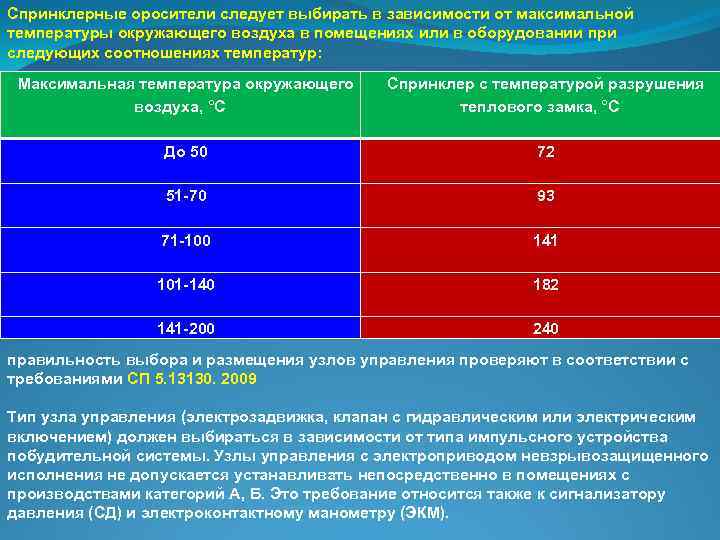 Спринклерные оросители следует выбирать в зависимости от максимальной температуры окружающего воздуха в помещениях или в оборудовании при следующих соотношениях температур:

| Максимальная температура окружающего воздуха, °С | Спринклер с температурой разрушения теплового замка, °С |
|---|---|
| До 50 | 72 |
| 51-70 | 93 |
| 71-100 | 141 |
| 101-140 | 182 |
| 141-200 | 240 |

правильность выбора и размещения узлов управления проверяют в соответствии с требованиями СП 5.13130. 2009

Тип узла управления (электрозадвижка, клапан с гидравлическим или электрическим включением) должен выбираться в зависимости от типа импульсного устройства побудительной системы. Узлы управления с электроприводом невзрывозащищенного исполнения не допускается устанавливать непосредственно в помещениях с производствами категорий А, Б. Это требование относится также к сигнализатору давления (СД) и электроконтактному манометру (ЭКМ).